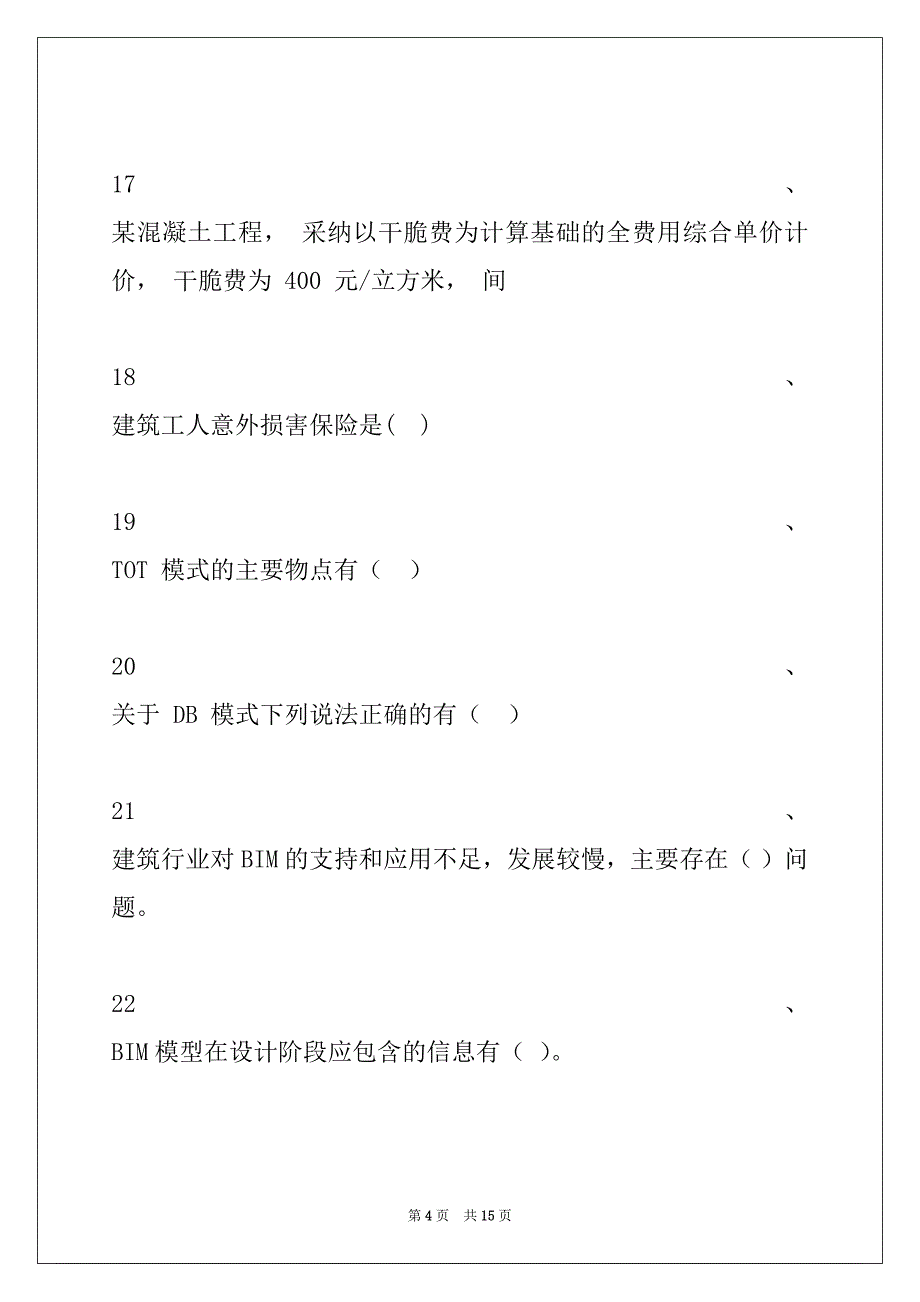 17 、

某混凝土工程， 采纳以干脆费为计算基础的全费用综合单价计价， 干脆费为 400 元/立方米， 间

18 、

建筑工人意外损害保险是( )

19 、

TOT 模式的主要物点有（ ）

20 、

关于 DB 模式下列说法正确的有（ ）

21 、

建筑行业对 BIM 的支持和应用不足，发展较慢，主要存在（ ）问题。

22 、

BIM 模型在设计阶段应包含的信息有（ ）。

第 4 页 共 15 页